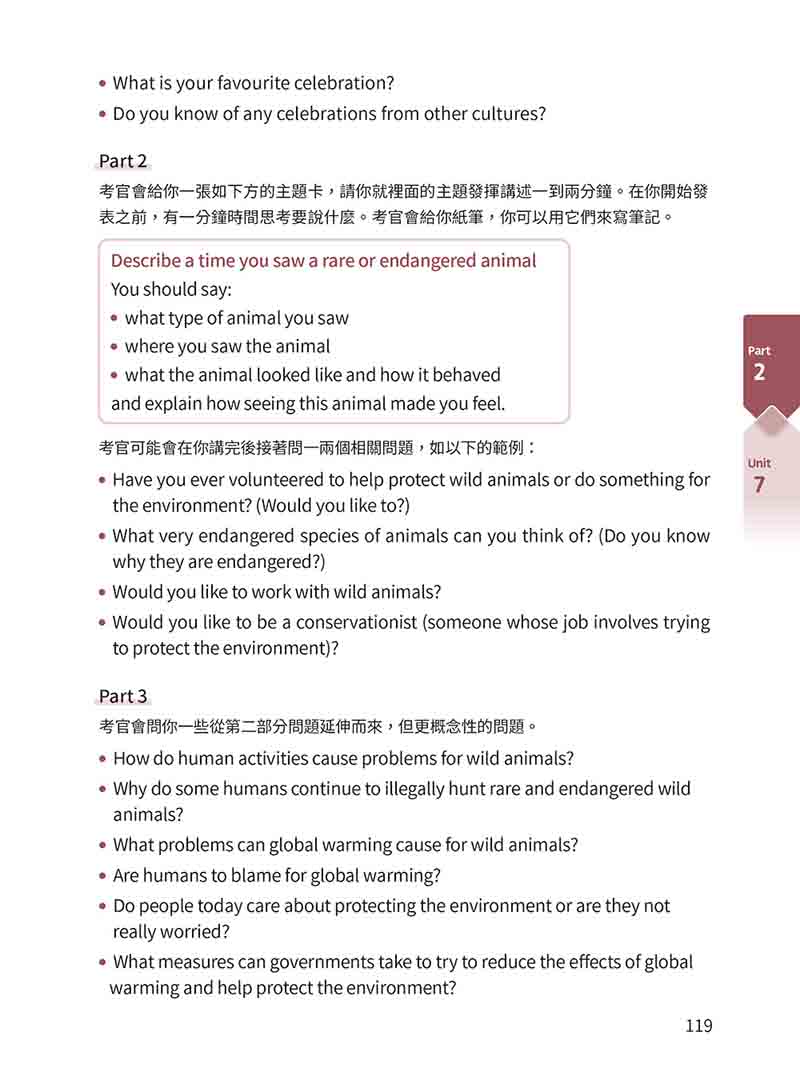 • What is your favourite celebration?
• Do you know of any celebrations from other cultures?

Part 2
考官會給你一張如下方的主題卡，請你就裡面的主題發揮講述一到兩分鐘。在你開始發表之前，有一分鐘時間思考要說什麼。考官會給你紙筆，你可以用它們來寫筆記。

Describe a time you saw a rare or endangered animal
You should say:
• what type of animal you saw
• where you saw the animal
• what the animal looked like and how it behaved
and explain how seeing this animal made you feel.

考官可能會在你講完後接著問一兩個相關問題，如以下的範例：
• Have you ever volunteered to help protect wild animals or do something for the environment? (Would you like to?)
• What very endangered species of animals can you think of? (Do you know why they are endangered?)
• Would you like to work with wild animals?
• Would you like to be a conservationist (someone whose job involves trying to protect the environment)?

Part 3
考官會問你一些從第二部分問題延伸而來，但更概念性的問題。
• How do human activities cause problems for wild animals?
• Why do some humans continue to illegally hunt rare and endangered wild animals?
• What problems can global warming cause for wild animals?
• Are humans to blame for global warming?
• Do people today care about protecting the environment or are they not really worried?
• What measures can governments take to try to reduce the effects of global warming and help protect the environment?

Part 2
Unit 7

119